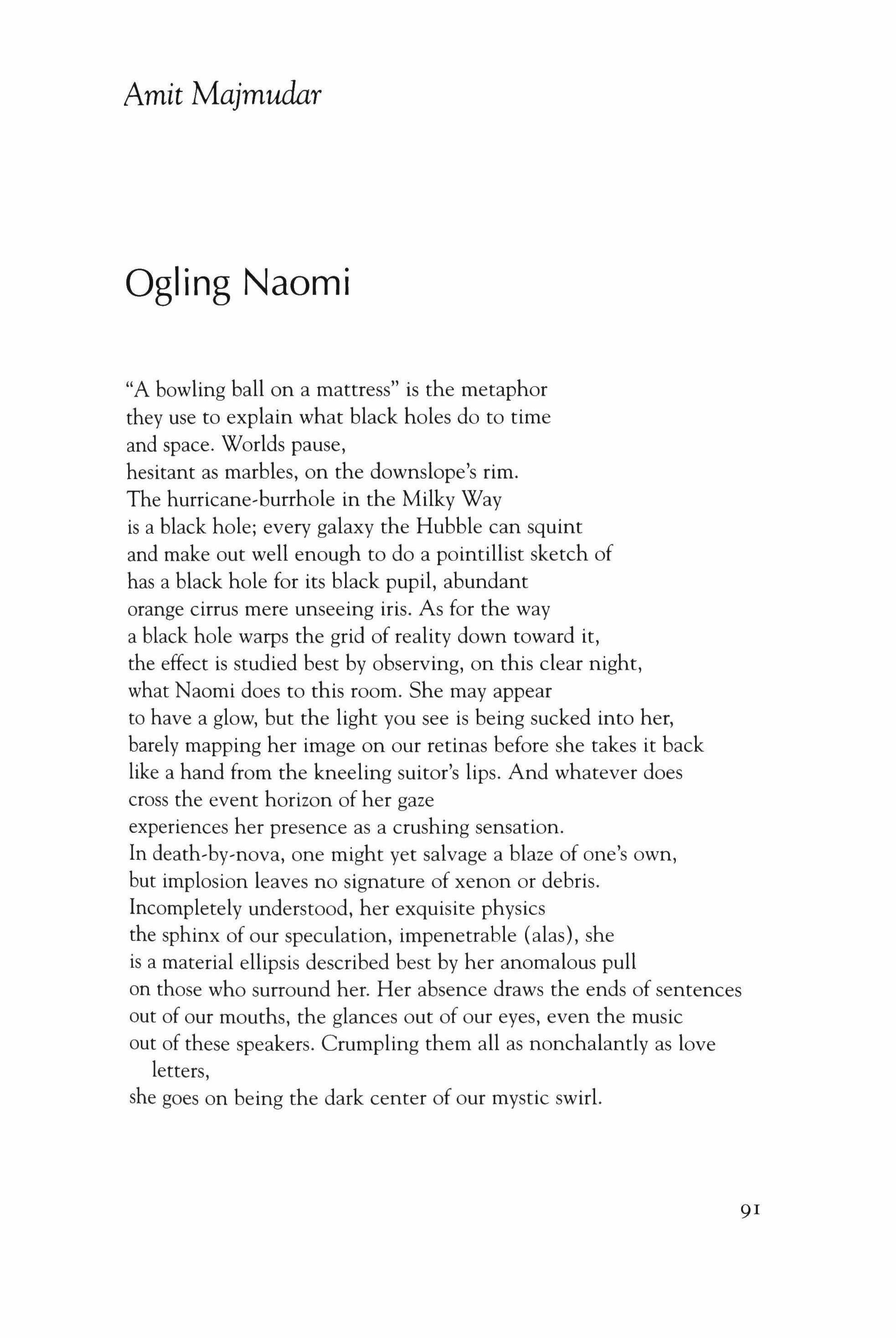 Amit Majmudar

Ogling Naomi

"A bowling ball on a mattress" is the metaphor
they use to explain what black holes do to time
and space. Worlds pause,
hesitant as marbles, on the downslope's rim.
The hurricane-burrhole in the Milky Way
is a black hole; every galaxy the Hubble can squint
and make out well enough to do a pointillist sketch of
has a black hole for its black pupil, abundant
orange cirrus mere unseeing iris. As for the way
a black hole warps the grid of reality down toward it,
the effect is studied best by observing, on this clear night,
what Naomi does to this room. She may appear
to have a glow, but the light you see is being sucked into her,
barely mapping her image on our retinas before she takes it back
like a hand from the kneeling suitor's lips. And whatever does
cross the event horizon of her gaze
experiences her presence as a crushing sensation.
In death-by-nova, one might yet salvage a blaze of one's own,
but implosion leaves no signature of xenon or debris.
Incompletely understood, her exquisite physics
the sphinx of our speculation, impenetrable (alas), she
is a material ellipsis described best by her anomalous pull
on those who surround her. Her absence draws the ends of sentences
out of our mouths, the glances out of our eyes, even the music
out of these speakers. Crumpling them all as nonchalantly as love letters,
she goes on being the dark center of our mystic swirl.

91